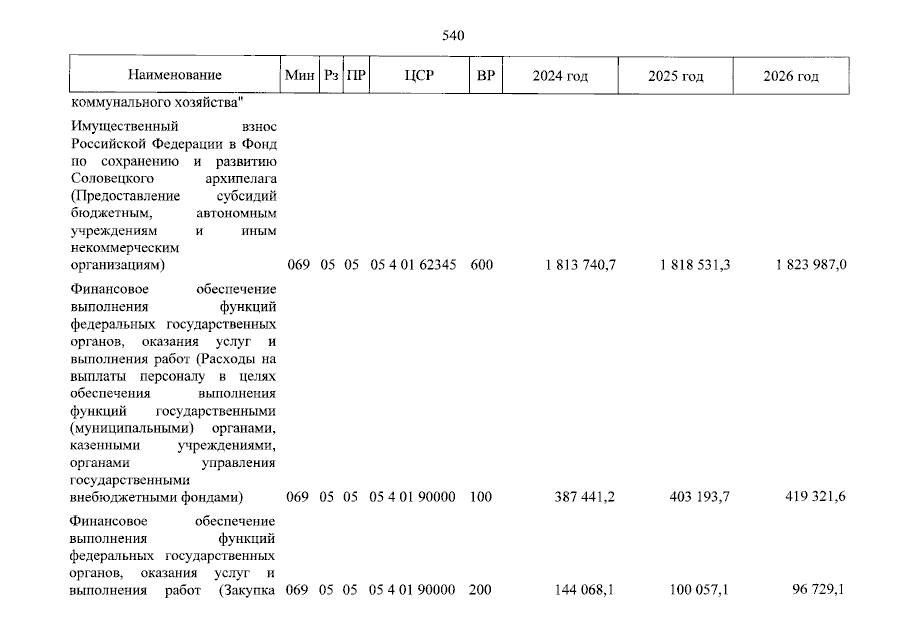 540

| Наименование | Мин | Рз | ПР | ЦСР | ВР | 2024 год | 2025 год | 2026 год |
|---|---|---|---|---|---|---|---|---|
| коммунального хозяйства" | | | | | | | | |
| Имущественный взнос Российской Федерации в Фонд по сохранению и развитию Соловецкого архипелага (Предоставление субсидий бюджетным, автономным учреждениям и иным некоммерческим организациям) | 069 | 05 | 05 | 05 4 01 62345 | 600 | 1 813 740,7 | 1 818 531,3 | 1 823 987,0 |
| Финансовое обеспечение выполнения функций федеральных государственных органов, оказания услуг и выполнения работ (Расходы на выплаты персоналу в целях обеспечения выполнения функций государственными (муниципальными) органами, казенными учреждениями, органами управления государственными внебюджетными фондами) | 069 | 05 | 05 | 05 4 01 90000 | 100 | 387 441,2 | 403 193,7 | 419 321,6 |
| Финансовое обеспечение выполнения функций федеральных государственных органов, оказания услуг и выполнения работ (Закупка | 069 | 05 | 05 | 05 4 01 90000 | 200 | 144 068,1 | 100 057,1 | 96 729,1 |